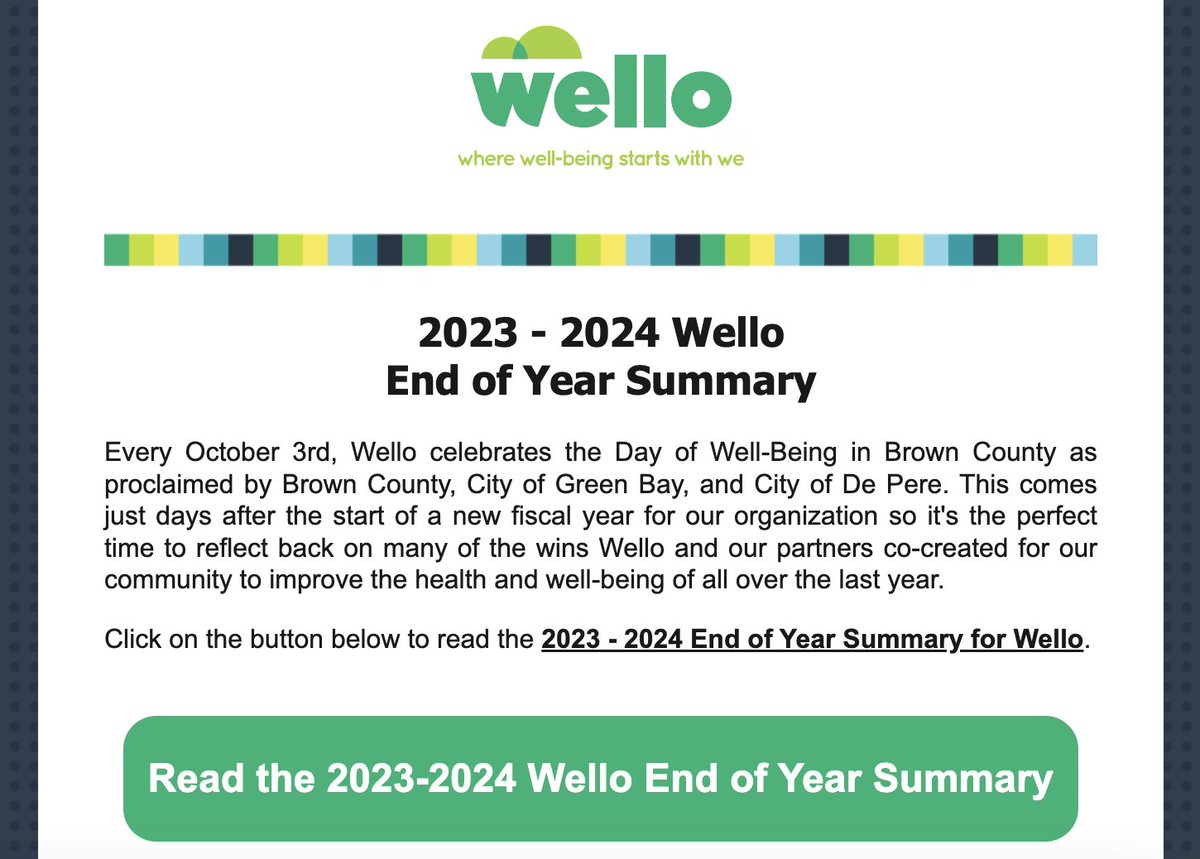 wello
where well-being starts with we

2023 - 2024 Wello
End of Year Summary

Every October 3rd, Wello celebrates the Day of Well-Being in Brown County as proclaimed by Brown County, City of Green Bay, and City of De Pere. This comes just days after the start of a new fiscal year for our organization so it's the perfect time to reflect back on many of the wins Wello and our partners co-created for our community to improve the health and well-being of all over the last year.

Click on the button below to read the 2023 - 2024 End of Year Summary for Wello.

Read the 2023-2024 Wello End of Year Summary